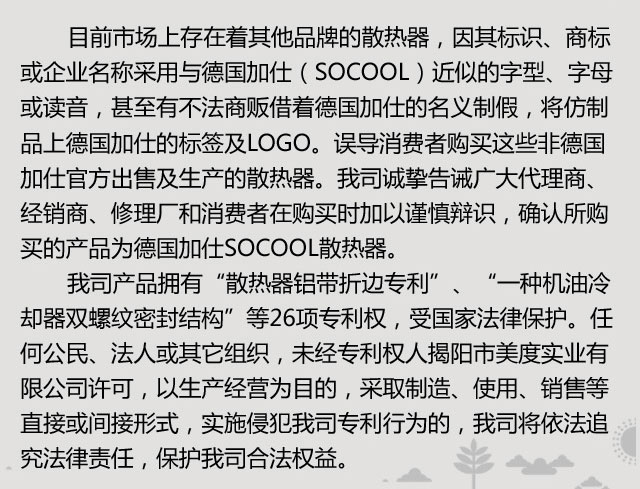 目前市场上存在着其他品牌的散热器，因其标识、商标或企业名称采用与德国加仕（SOCOOL）近似的字型、字母或读音，甚至有不法商贩借着德国加仕的名义制假，将仿制品上德国加仕的标签及LOGO。误导消费者购买这些非德国加仕官方出售及生产的散热器。我司诚挚告诫广大代理商、经销商、修理厂和消费者在购买时加以谨慎辩识，确认所购买的产品为德国加仕SOCOOL散热器。

我司产品拥有“散热器铝带折边专利”、“一种机油冷却器双螺纹密封结构”等26项专利权，受国家法律保护。任何公民、法人或其它组织，未经专利权人揭阳市美度实业有限公司许可，以生产经营为目的，采取制造、使用、销售等直接或间接形式，实施侵犯我司专利行为的，我司将依法追究法律责任，保护我司合法权益。